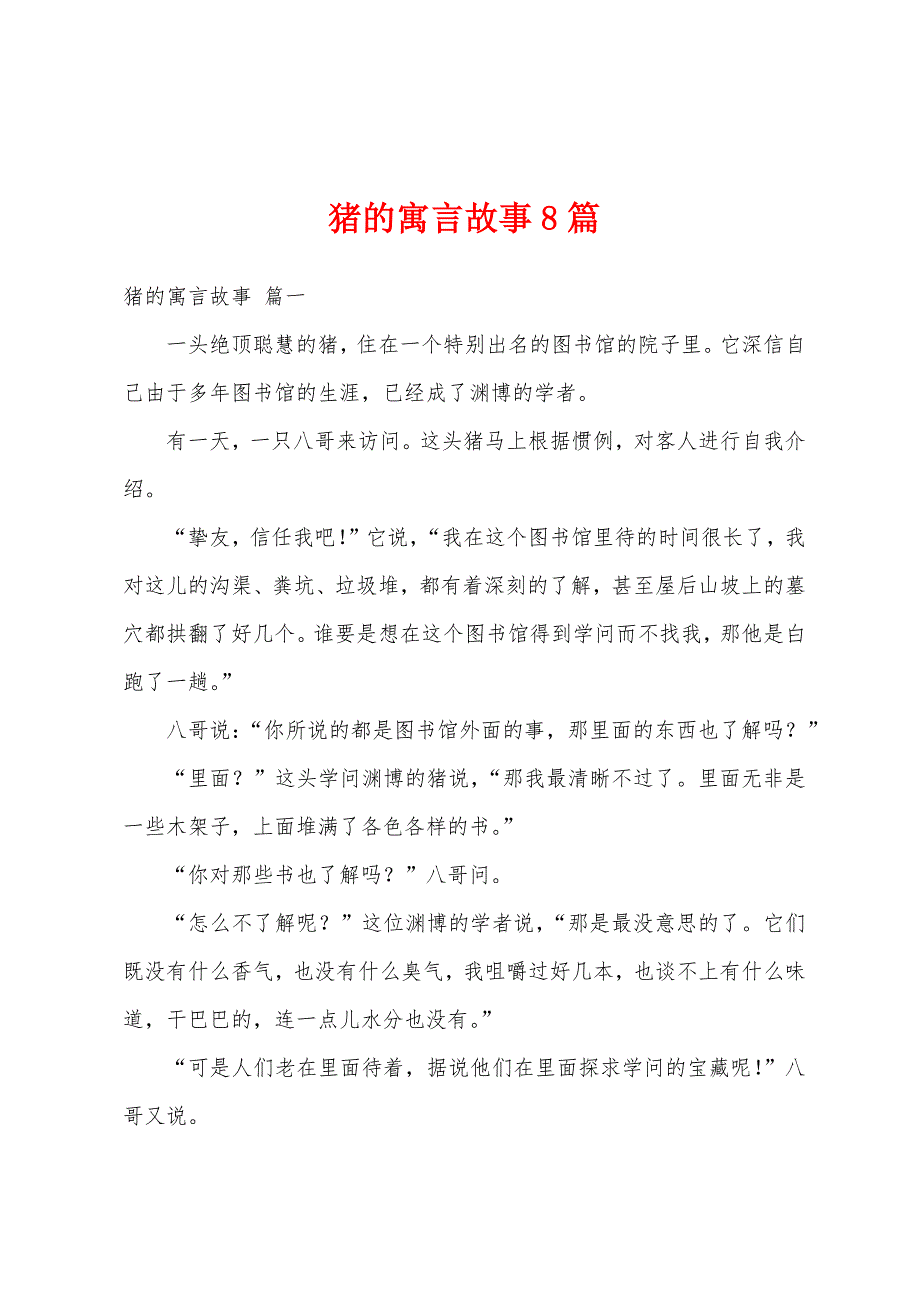 猪的寓言故事8篇

猪的寓言故事 篇一

一头绝顶聪慧的猪，住在一个特别出名的图书馆的院子里。它深信自己由于多年图书馆的生涯，已经成了渊博的学者。

有一天，一只八哥来访问。这头猪马上根据惯例，对客人进行自我介绍。

“挚友，信任我吧!”它说，“我在这个图书馆里待的时间很长了，我对这儿的沟渠、粪坑、垃圾堆，都有着深刻的了解，甚至屋后山坡上的墓穴都拱翻了好几个。谁要是想在这个图书馆得到学问而不找我，那他是白跑了一趟。”

八哥说：“你所说的都是图书馆外面的事，那里面的东西也了解吗？”

“里面？”这头学问渊博的猪说，“那我最清晰不过了。里面无非是一些木架子，上面堆满了各色各样的书。”

“你对那些书也了解吗？”八哥问。

“怎么不了解呢？”这位渊博的学者说，“那是最没意思的了。它们既没有什么香气，也没有什么臭气，我咀嚼过好几本，也谈不上有什么味道，干巴巴的，连一点儿水分也没有。”

“可是人们老在里面待着，据说他们在里面探求学问的宝藏呢!”八哥又说。